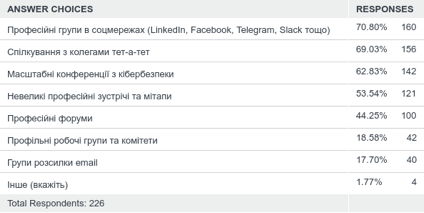 | ANSWER CHOICES | RESPONSES | |
|---|---|---|
| Професійні групи в соцмережах (LinkedIn, Facebook, Telegram, Slack тощо) | 70.80% | 160 |
| Спілкування з колегами тет-а-тет | 69.03% | 156 |
| Масштабні конференції з кібербезпеки | 62.83% | 142 |
| Невеликі професійні зустрічі та мітапи | 53.54% | 121 |
| Професійні форуми | 44.25% | 100 |
| Профільні робочі групи та комітети | 18.58% | 42 |
| Групи розсилки email | 17.70% | 40 |
| Інше (вкажіть) | 1.77% | 4 |
| Total Respondents: 226 | | |